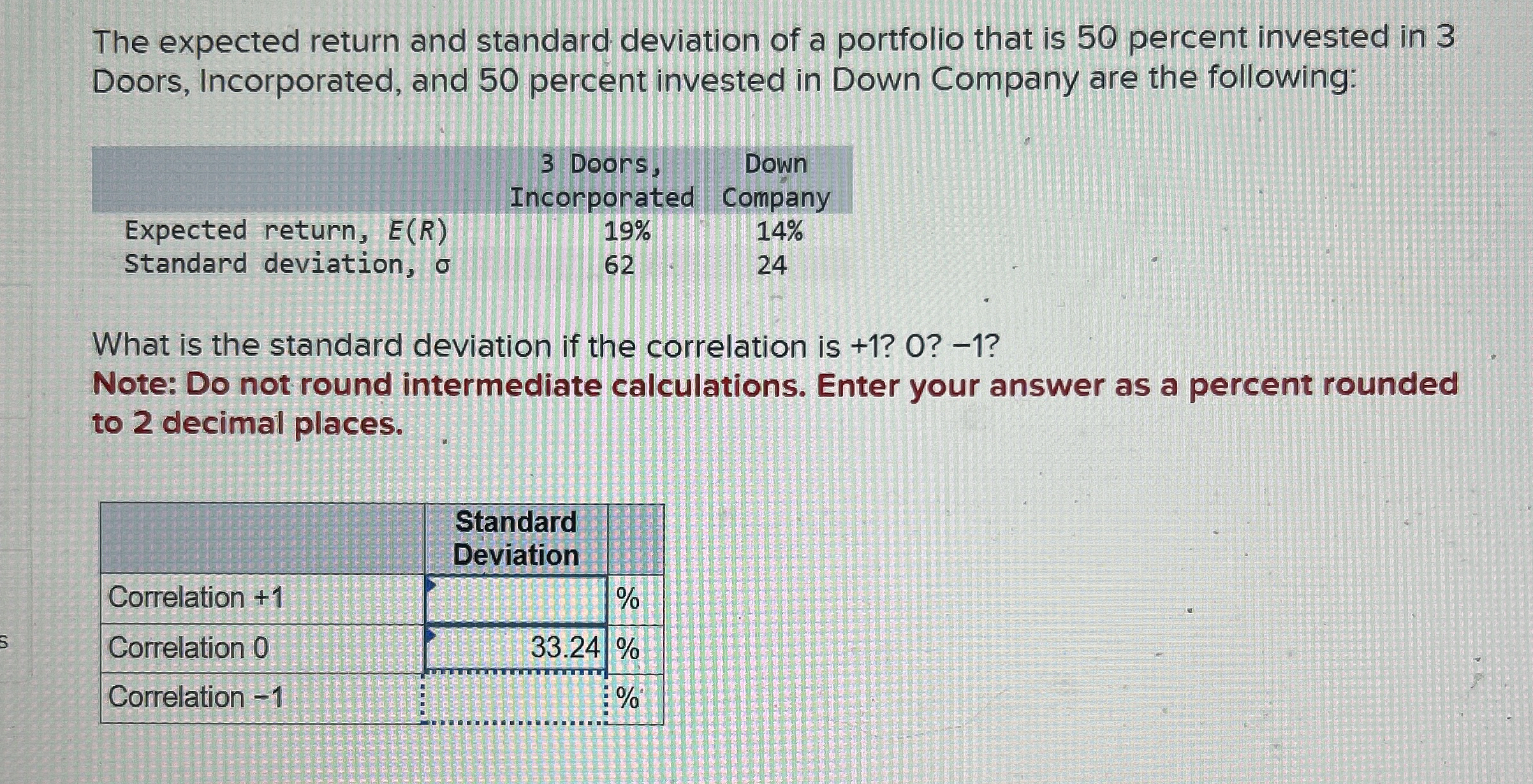 The expected return and standard deviation of a portfolio that is 50 percent invested in 3 Doors, Incorporated, and 50 percent invested in Down Company are the following:

|  | 3 Doors, Incorporated | Down Company |
|---|---|---|
| Expected return, E(R) | 19% | 14% |
| Standard deviation, σ | 62 | 24 |

What is the standard deviation if the correlation is +1? 0? −1?

Note: Do not round intermediate calculations. Enter your answer as a percent rounded to 2 decimal places.

|  | Standard Deviation |  |
|---|---|---|
| Correlation +1 |  | % |
| Correlation 0 | 33.24 | % |
| Correlation −1 |  | % |

s